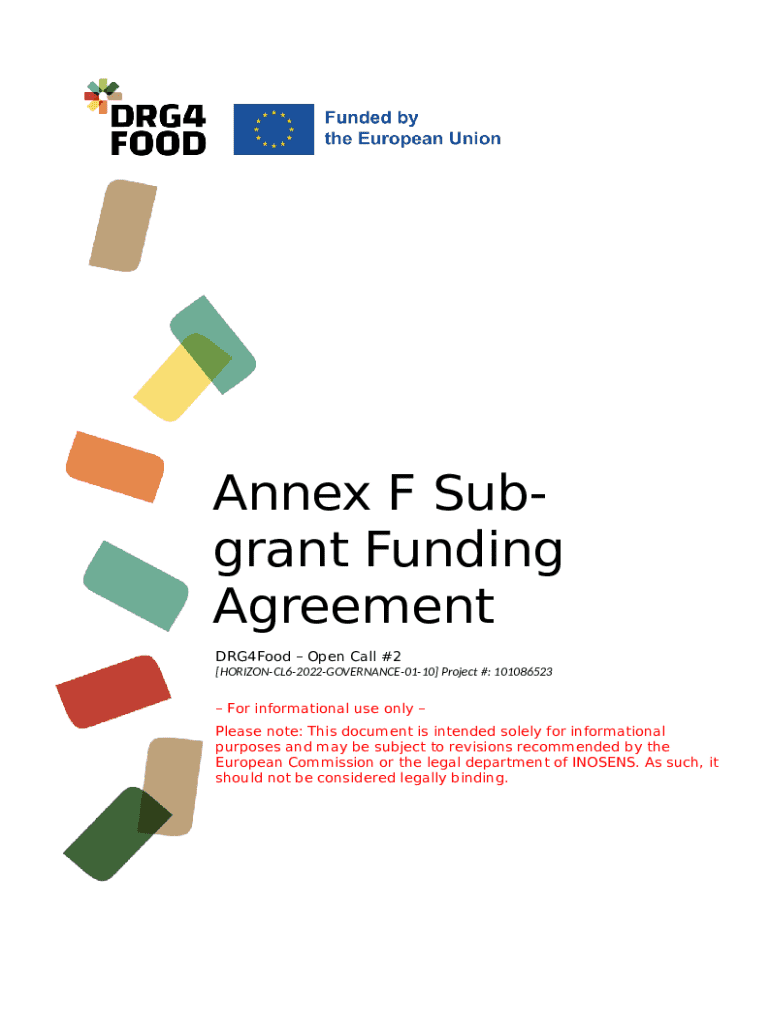 DRG4
FOOD

Funded by
the European Union

Annex F Sub-grant Funding Agreement

DRG4Food – Open Call #2

[HORIZON-CL6-2022-GOVERNANCE-01-10] Project #: 101086523

– For informational use only –

Please note: This document is intended solely for informational purposes and may be subject to revisions recommended by the European Commission or the legal department of INOSENS. As such, it should not be considered legally binding.